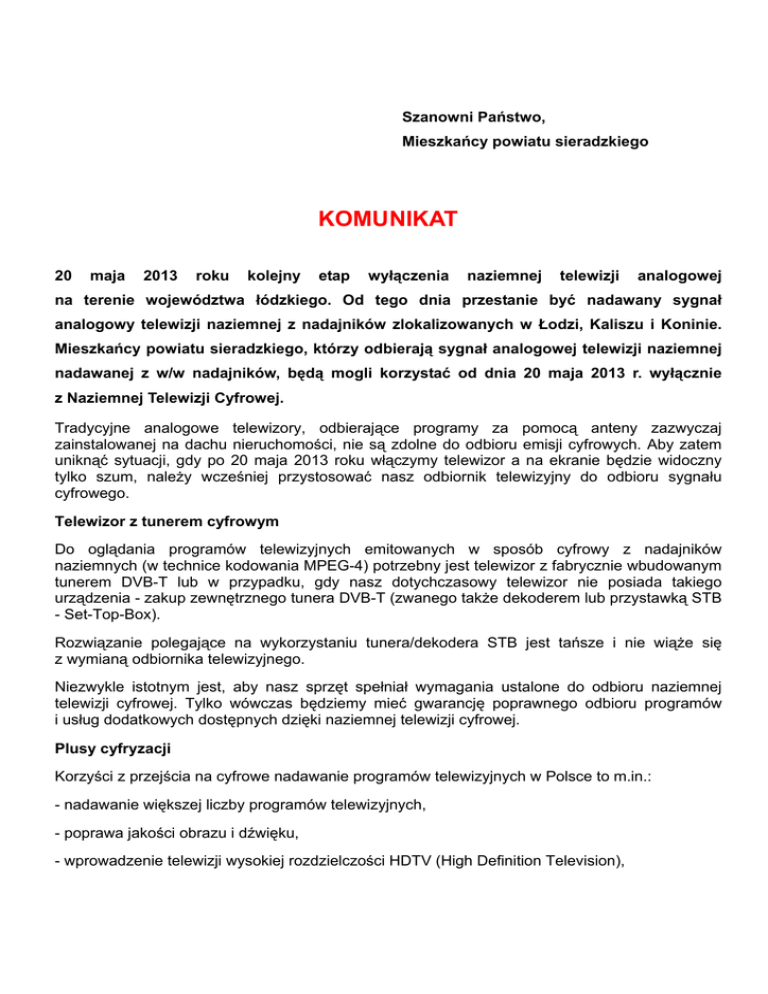 Szanowni Państwo,
Mieszkańcy powiatu sieradzkiego

KOMUNIKAT

20 maja 2013 roku kolejny etap wyłączenia naziemnej telewizji analogowej na terenie województwa łódzkiego. Od tego dnia przestanie być nadawany sygnał analogowy telewizji naziemnej z nadajników zlokalizowanych w Łodzi, Kaliszu i Koninie. Mieszkańcy powiatu sieradzkiego, którzy odbierają sygnał analogowej telewizji naziemnej nadawanej z w/w nadajników, będą mogli korzystać od dnia 20 maja 2013 r. wyłącznie z Naziemnej Telewizji Cyfrowej.

Tradycyjne analogowe telewizory, odbierające programy za pomocą anteny zazwyczaj zainstalowanej na dachu nieruchomości, nie są zdolne do odbioru emisji cyfrowych. Aby zatem uniknąć sytuacji, gdy po 20 maja 2013 roku włączymy telewizor a na ekranie będzie widoczny tylko szum, należy wcześniej przystosować nasz odbiornik telewizyjny do odbioru sygnału cyfrowego.

Telewizor z tunerem cyfrowym

Do oglądania programów telewizyjnych emitowanych w sposób cyfrowy z nadajników naziemnych (w technice kodowania MPEG-4) potrzebny jest telewizor z fabrycznie wbudowanym tunerem DVB-T lub w przypadku, gdy nasz dotychczasowy telewizor nie posiada takiego urządzenia - zakup zewnętrznego tunera DVB-T (zwanego także dekoderem lub przystawką STB - Set-Top-Box).

Rozwiązanie polegające na wykorzystaniu tunera/dekodera STB jest tańsze i nie wiąże się z wymianą odbiornika telewizyjnego.

Niezwykle istotnym jest, aby nasz sprzęt spełniał wymagania ustalone do odbioru naziemnej telewizji cyfrowej. Tylko wówczas będziemy mieć gwarancję poprawnego odbioru programów i usług dodatkowych dostępnych dzięki naziemnej telewizji cyfrowej.

Plusy cyfryzacji

Korzyści z przejścia na cyfrowe nadawanie programów telewizyjnych w Polsce to m.in.:

- nadawanie większej liczby programów telewizyjnych,

- poprawa jakości obrazu i dźwięku,

- wprowadzenie telewizji wysokiej rozdzielczości HDTV (High Definition Television),